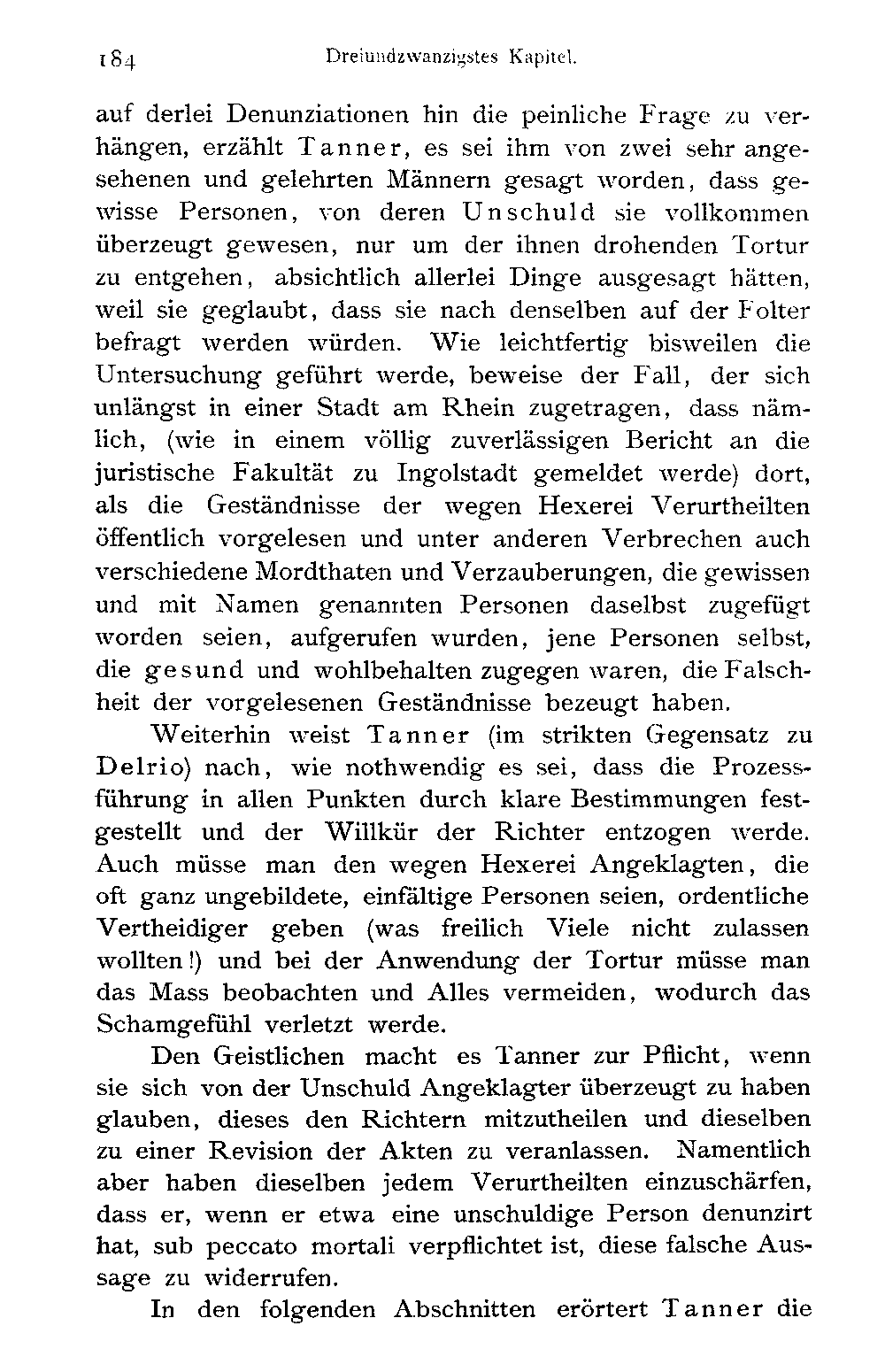 184 Dreiundzwanzigstes Kapitel.

auf derlei Denunziationen hin die peinliche Frage zu verhängen, erzählt Tanner, es sei ihm von zwei sehr angesehenen und gelehrten Männern gesagt worden, dass gewisse Personen, von deren Unschuld sie vollkommen überzeugt gewesen, nur um der ihnen drohenden Tortur zu entgehen, absichtlich allerlei Dinge ausgesagt hätten, weil sie geglaubt, dass sie nach denselben auf der Folter befragt werden würden. Wie leichtfertig bisweilen die Untersuchung geführt werde, beweise der Fall, der sich unlängst in einer Stadt am Rhein zugetragen, dass nämlich, (wie in einem völlig zuverlässigen Bericht an die juristische Fakultät zu Ingolstadt gemeldet werde) dort, als die Geständnisse der wegen Hexerei Verurtheilten öffentlich vorgelesen und unter anderen Verbrechen auch verschiedene Mordthaten und Verzauberungen, die gewissen und mit Namen genannten Personen daselbst zugefügt worden seien, aufgerufen wurden, jene Personen selbst, die gesund und wohlbehalten zugegen waren, die Falschheit der vorgelesenen Geständnisse bezeugt haben.

Weiterhin weist Tanner (im strikten Gegensatz zu Delrio) nach, wie nothwendig es sei, dass die Prozessführung in allen Punkten durch klare Bestimmungen festgestellt und der Willkür der Richter entzogen werde. Auch müsse man den wegen Hexerei Angeklagten, die oft ganz ungebildete, einfältige Personen seien, ordentliche Vertheidiger geben (was freilich Viele nicht zulassen wollten!) und bei der Anwendung der Tortur müsse man das Mass beobachten und Alles vermeiden, wodurch das Schamgefühl verletzt werde.

Den Geistlichen macht es Tanner zur Pflicht, wenn sie sich von der Unschuld Angeklagter überzeugt zu haben glauben, dieses den Richtern mitzutheilen und dieselben zu einer Revision der Akten zu veranlassen. Namentlich aber haben dieselben jedem Verurtheilten einzuschärfen, dass er, wenn er etwa eine unschuldige Person denunzirt hat, sub peccato mortali verpflichtet ist, diese falsche Aussage zu widerrufen.

In den folgenden Abschnitten erörtert Tanner die